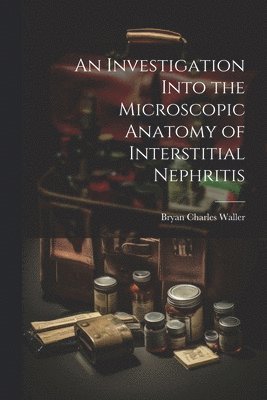 An Investigation Into the Microscopic Anatomy of Interstitial Nephritis

Bryan Charles Waller